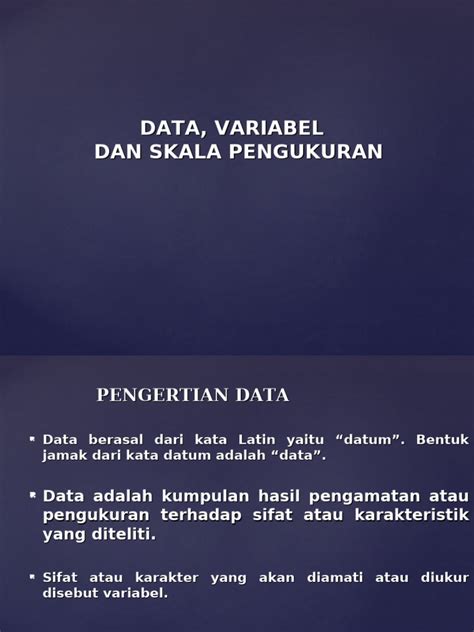 DATA, VARIABEL
DAN SKALA PENGUKURAN

PENGERTIAN DATA

▪ Data berasal dari kata Latin yaitu “datum”. Bentuk jamak dari kata datum adalah “data”.

▪ Data adalah kumpulan hasil pengamatan atau pengukuran terhadap sifat atau karakteristik yang diteliti.

▪ Sifat atau karakter yang akan diamati atau diukur disebut variabel.